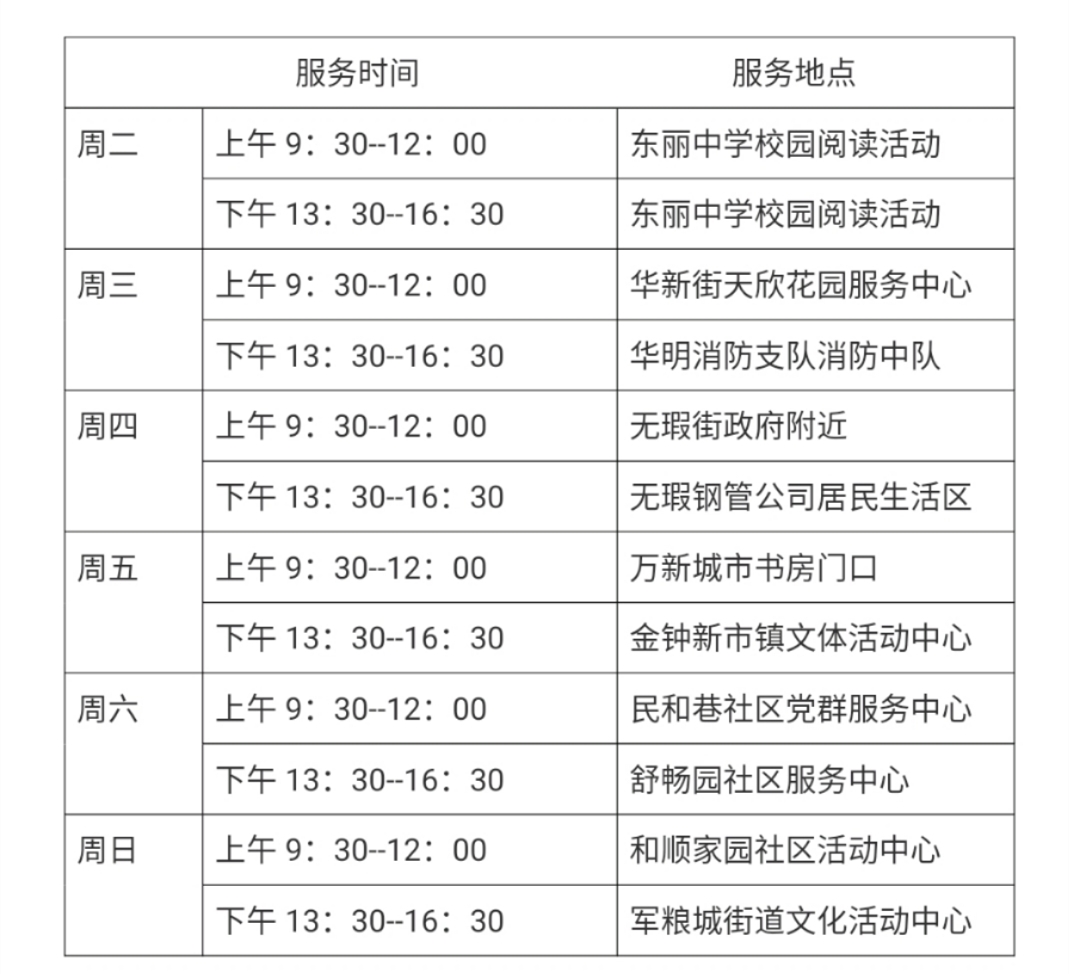 | 服务时间 | | 服务地点 |
|---|---|---|
| 周二 | 上午 9：30--12：00 | 东丽中学校园阅读活动 |
| | 下午 13：30--16：30 | 东丽中学校园阅读活动 |
| 周三 | 上午 9：30--12：00 | 华新街天欣花园服务中心 |
| | 下午 13：30--16：30 | 华明消防支队消防中队 |
| 周四 | 上午 9：30--12：00 | 无瑕街政府附近 |
| | 下午 13：30--16：30 | 无瑕钢管公司居民生活区 |
| 周五 | 上午 9：30--12：00 | 万新城市书房门口 |
| | 下午 13：30--16：30 | 金钟新市镇文体活动中心 |
| 周六 | 上午 9：30--12：00 | 民和巷社区党群服务中心 |
| | 下午 13：30--16：30 | 舒畅园社区服务中心 |
| 周日 | 上午 9：30--12：00 | 和顺家园社区活动中心 |
| | 下午 13：30--16：30 | 军粮城街道文化活动中心 |